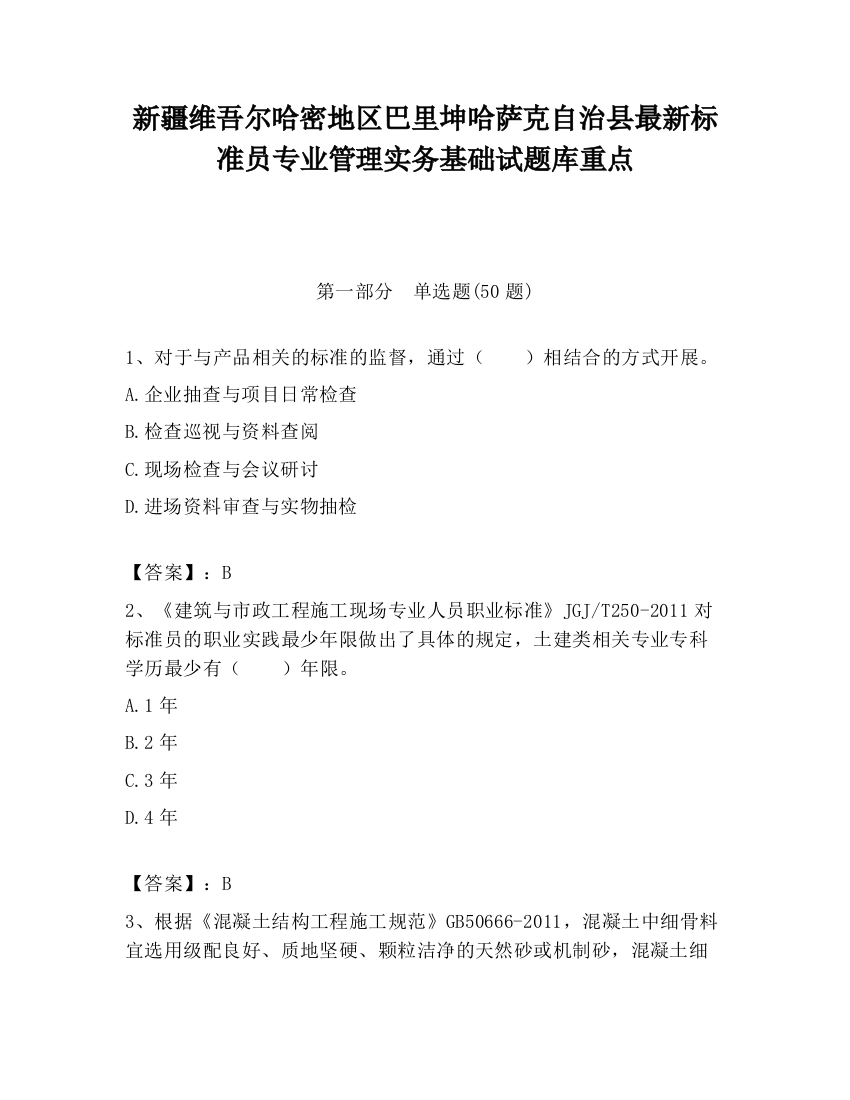 新疆维吾尔哈密地区巴里坤哈萨克自治县最新标准员专业管理实务基础试题库重点

第一部分　单选题(50 题)

1、对于与产品相关的标准的监督，通过（　　）相结合的方式开展。
A.企业抽查与项目日常检查
B.检查巡视与资料查阅
C.现场检查与会议研讨
D.进场资料审查与实物抽检

【答案】：B
2、《建筑与市政工程施工现场专业人员职业标准》JGJ/T250-2011 对标准员的职业实践最少年限做出了具体的规定，土建类相关专业专科学历最少有（　　）年限。
A.1 年
B.2 年
C.3 年
D.4 年

【答案】：B
3、根据《混凝土结构工程施工规范》GB50666-2011，混凝土中细骨料宜选用级配良好、质地坚硬、颗粒洁净的天然砂或机制砂，混凝土细